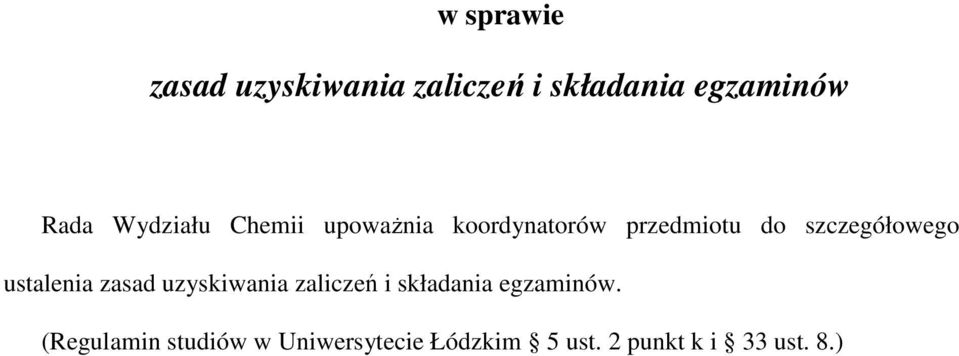 w sprawie

zasad uzyskiwania zaliczeń i składania egzaminów

Rada Wydziału Chemii upoważnia koordynatorów przedmiotu do szczegółowego ustalenia zasad uzyskiwania zaliczeń i składania egzaminów.

(Regulamin studiów w Uniwersytecie Łódzkim § 5 ust. 2 punkt k i § 33 ust. 8.)